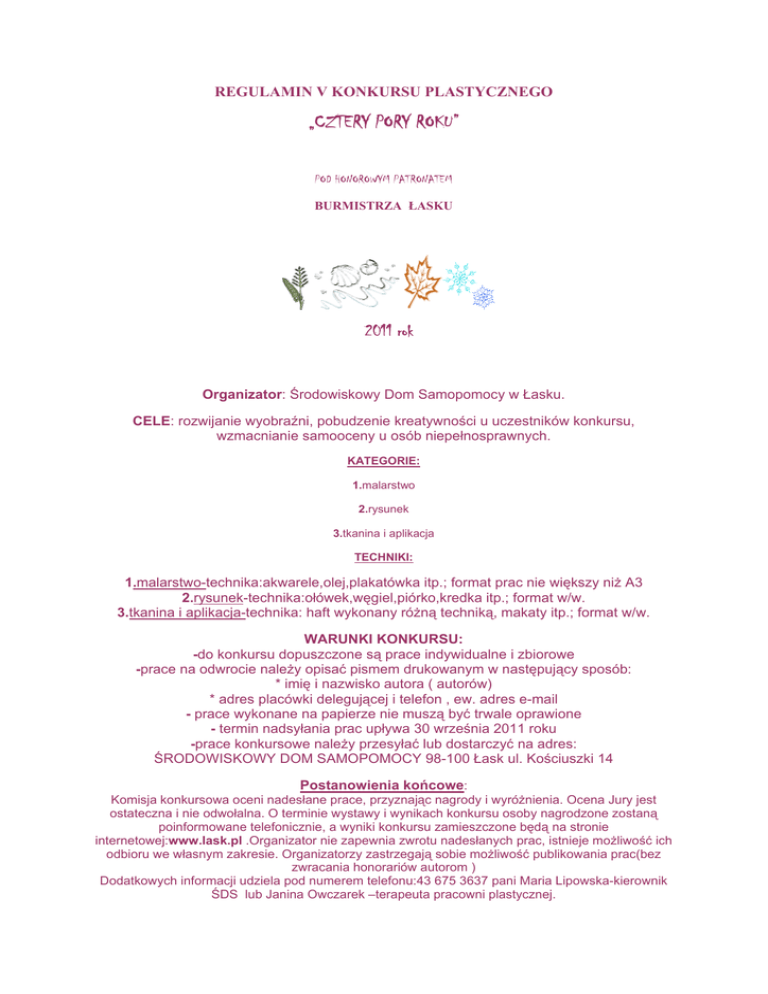 REGULAMIN V KONKURSU PLASTYCZNEGO

„CZTERY PORY ROKU"

POD HONOROWYM PATRONATEM

BURMISTRZA ŁASKU

2011 rok

Organizator: Środowiskowy Dom Samopomocy w Łasku.

CELE: rozwijanie wyobraźni, pobudzenie kreatywności u uczestników konkursu, wzmacnianie samooceny u osób niepełnosprawnych.

KATEGORIE:

1.malarstwo

2.rysunek

3.tkanina i aplikacja

TECHNIKI:

1.malarstwo-technika:akwarele,olej,plakatówka itp.; format prac nie większy niż A3
2.rysunek-technika:ołówek,węgiel,piórko,kredka itp.; format w/w.
3.tkanina i aplikacja-technika: haft wykonany różną techniką, makaty itp.; format w/w.

WARUNKI KONKURSU:
-do konkursu dopuszczone są prace indywidualne i zbiorowe
-prace na odwrocie należy opisać pismem drukowanym w następujący sposób:
* imię i nazwisko autora ( autorów)
* adres placówki delegującej i telefon , ew. adres e-mail
- prace wykonane na papierze nie muszą być trwale oprawione
- termin nadsyłania prac upływa 30 września 2011 roku
-prace konkursowe należy przesyłać lub dostarczyć na adres:
ŚRODOWISKOWY DOM SAMOPOMOCY 98-100 Łask ul. Kościuszki 14

Postanowienia końcowe:

Komisja konkursowa oceni nadesłane prace, przyznając nagrody i wyróżnienia. Ocena Jury jest ostateczna i nie odwołalna. O terminie wystawy i wynikach konkursu osoby nagrodzone zostaną poinformowane telefonicznie, a wyniki konkursu zamieszczone będą na stronie internetowej:www.lask.pl .Organizator nie zapewnia zwrotu nadesłanych prac, istnieje możliwość ich odbioru we własnym zakresie. Organizatorzy zastrzegają sobie możliwość publikowania prac(bez zwracania honorariów autorom )
Dodatkowych informacji udziela pod numerem telefonu:43 675 3637 pani Maria Lipowska-kierownik ŚDS lub Janina Owczarek –terapeuta pracowni plastycznej.